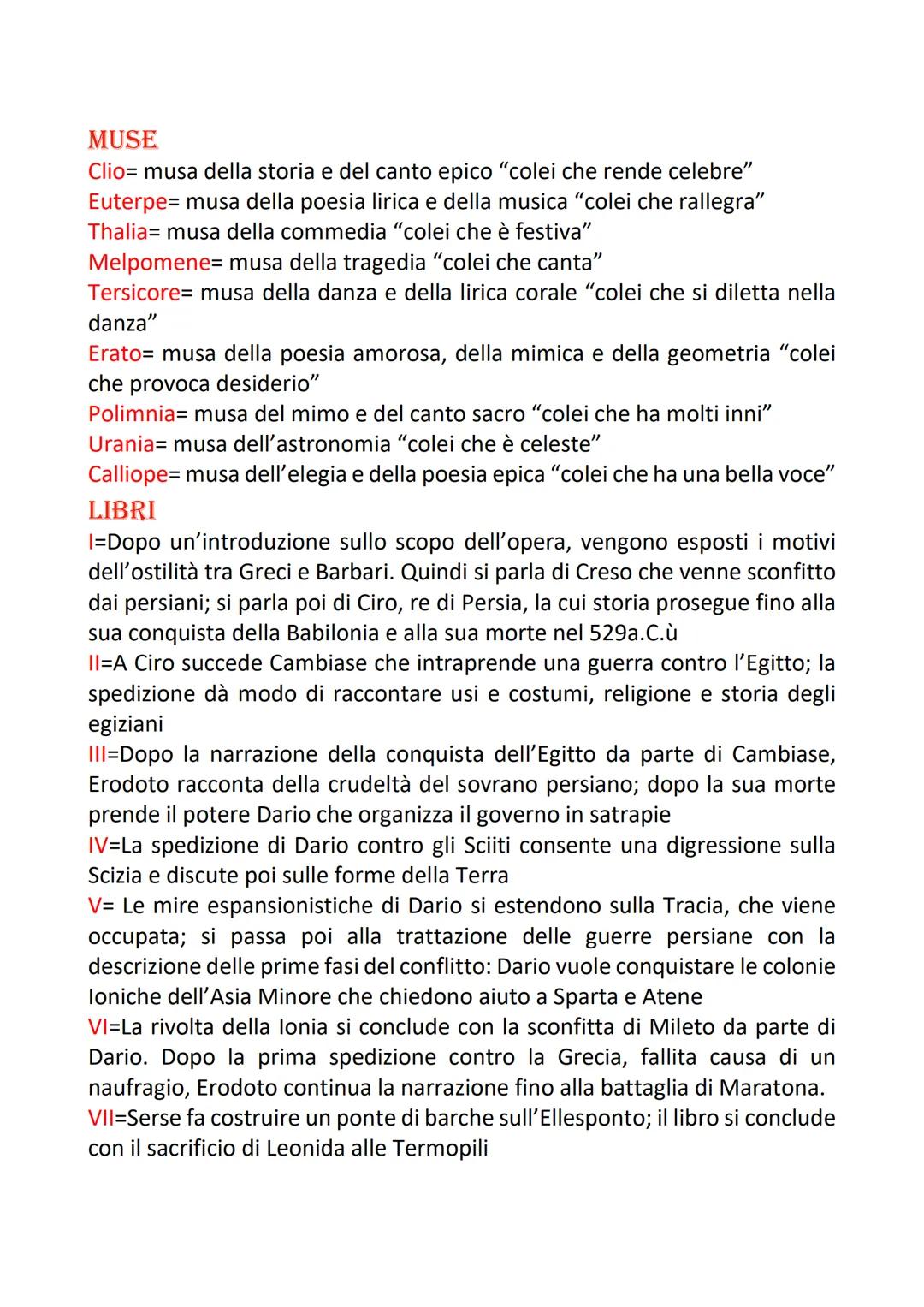 MUSE
Clio= musa della storia e del canto epico “colei che rende celebre”
Euterpe= musa della poesia lirica e della musica “colei che rallegra”
Thalia= musa della commedia “colei che è festiva”
Melpomene= musa della tragedia “colei che canta”
Tersicore= musa della danza e della lirica corale “colei che si diletta nella danza”
Erato= musa della poesia amorosa, della mimica e della geometria “colei che provoca desiderio”
Polimnia= musa del mimo e del canto sacro “colei che ha molti inni”
Urania= musa dell’astronomia “colei che è celeste”
Calliope= musa dell’elegia e della poesia epica “colei che ha una bella voce”
LIBRI
I=Dopo un’introduzione sullo scopo dell’opera, vengono esposti i motivi dell’ostilità tra Greci e Barbari. Quindi si parla di Creso che venne sconfitto dai persiani; si parla poi di Ciro, re di Persia, la cui storia prosegue fino alla sua conquista della Babilonia e alla sua morte nel 529a.C.ù
II=A Ciro succede Cambiase che intraprende una guerra contro l’Egitto; la spedizione dà modo di raccontare usi e costumi, religione e storia degli egiziani
III=Dopo la narrazione della conquista dell’Egitto da parte di Cambiase, Erodoto racconta della crudeltà del sovrano persiano; dopo la sua morte prende il potere Dario che organizza il governo in satrapie
IV=La spedizione di Dario contro gli Sciiti consente una digressione sulla Scizia e discute poi sulle forme della Terra
V= Le mire espansionistiche di Dario si estendono sulla Tracia, che viene occupata; si passa poi alla trattazione delle guerre persiane con la descrizione delle prime fasi del conflitto: Dario vuole conquistare le colonie Ioniche dell’Asia Minore che chiedono aiuto a Sparta e Atene
VI=La rivolta della Ionia si conclude con la sconfitta di Mileto da parte di Dario. Dopo la prima spedizione contro la Grecia, fallita causa di un naufragio, Erodoto continua la narrazione fino alla battaglia di Maratona.
VII=Serse fa costruire un ponte di barche sull’Ellesponto; il libro si conclude con il sacrificio di Leonida alle Termopili